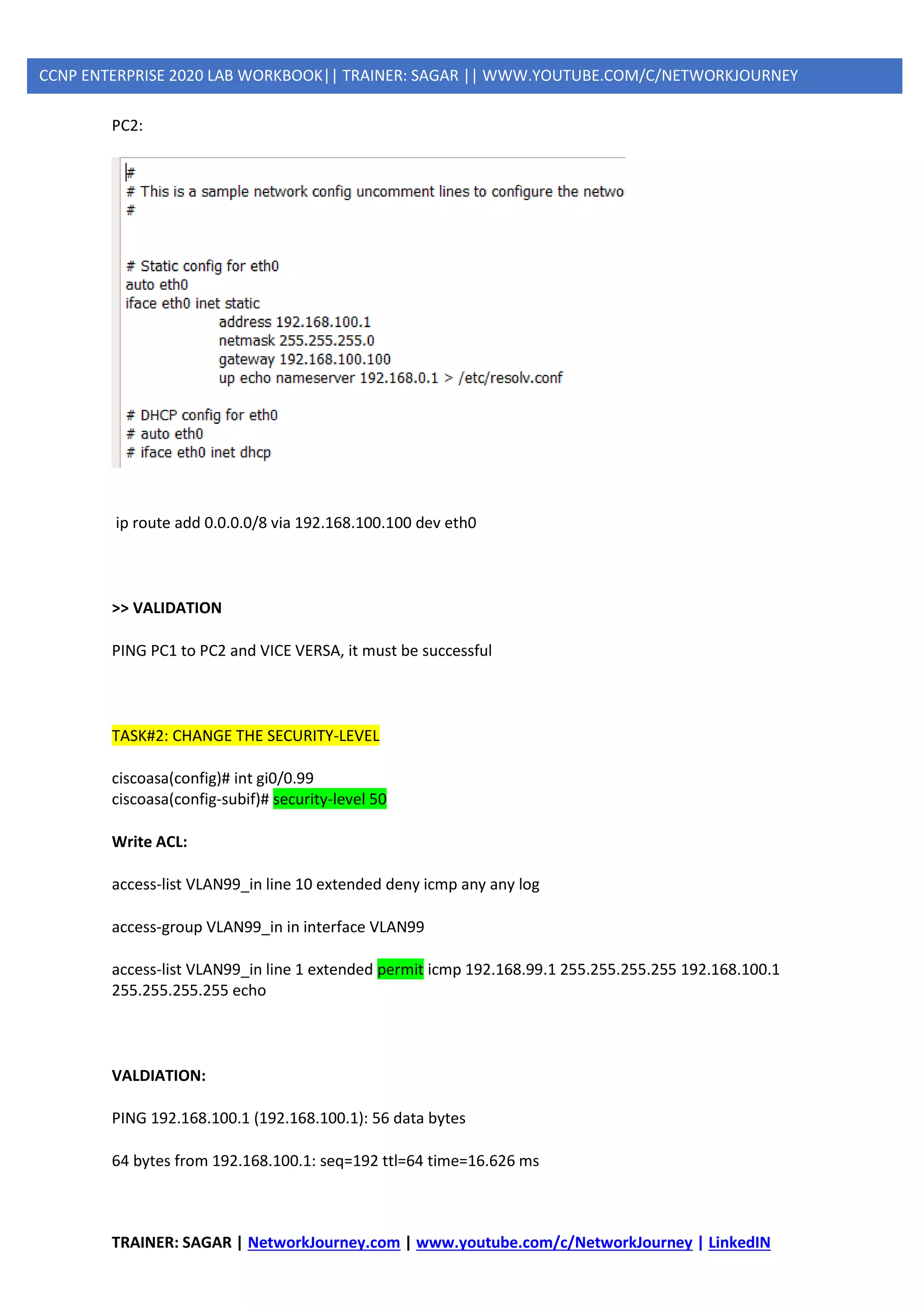 CCNP ENTERPRISE 2020 LAB WORKBOOK|| TRAINER: SAGAR || WWW.YOUTUBE.COM/C/NETWORKJOURNEY

PC2:

#
# This is a sample network config uncomment lines to configure the netwo
#

# Static config for eth0
auto eth0
iface eth0 inet static
address 192.168.100.1
netmask 255.255.255.0
gateway 192.168.100.100
up echo nameserver 192.168.0.1 > /etc/resolv.conf

# DHCP config for eth0
# auto eth0
# iface eth0 inet dhcp

ip route add 0.0.0.0/8 via 192.168.100.100 dev eth0

>> VALIDATION

PING PC1 to PC2 and VICE VERSA, it must be successful

TASK#2: CHANGE THE SECURITY-LEVEL

ciscoasa(config)# int gi0/0.99
ciscoasa(config-subif)# security-level 50

Write ACL:

access-list VLAN99_in line 10 extended deny icmp any any log

access-group VLAN99_in in interface VLAN99

access-list VLAN99_in line 1 extended permit icmp 192.168.99.1 255.255.255.255 192.168.100.1 255.255.255.255 echo

VALDIATION:

PING 192.168.100.1 (192.168.100.1): 56 data bytes

64 bytes from 192.168.100.1: seq=192 ttl=64 time=16.626 ms

TRAINER: SAGAR | NetworkJourney.com | www.youtube.com/c/NetworkJourney | LinkedIN